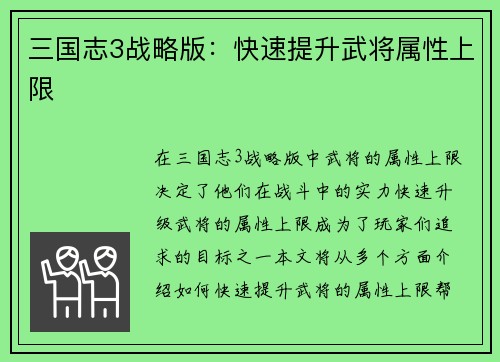 三国志3战略版：快速提升武将属性上限

在三国志3战略版中武将的属性上限决定了他们在战斗中的实力快速升级武将的属性上限成为了玩家们追求的目标之一本文将从多个方面介绍如何快速提升武将的属性上限帮